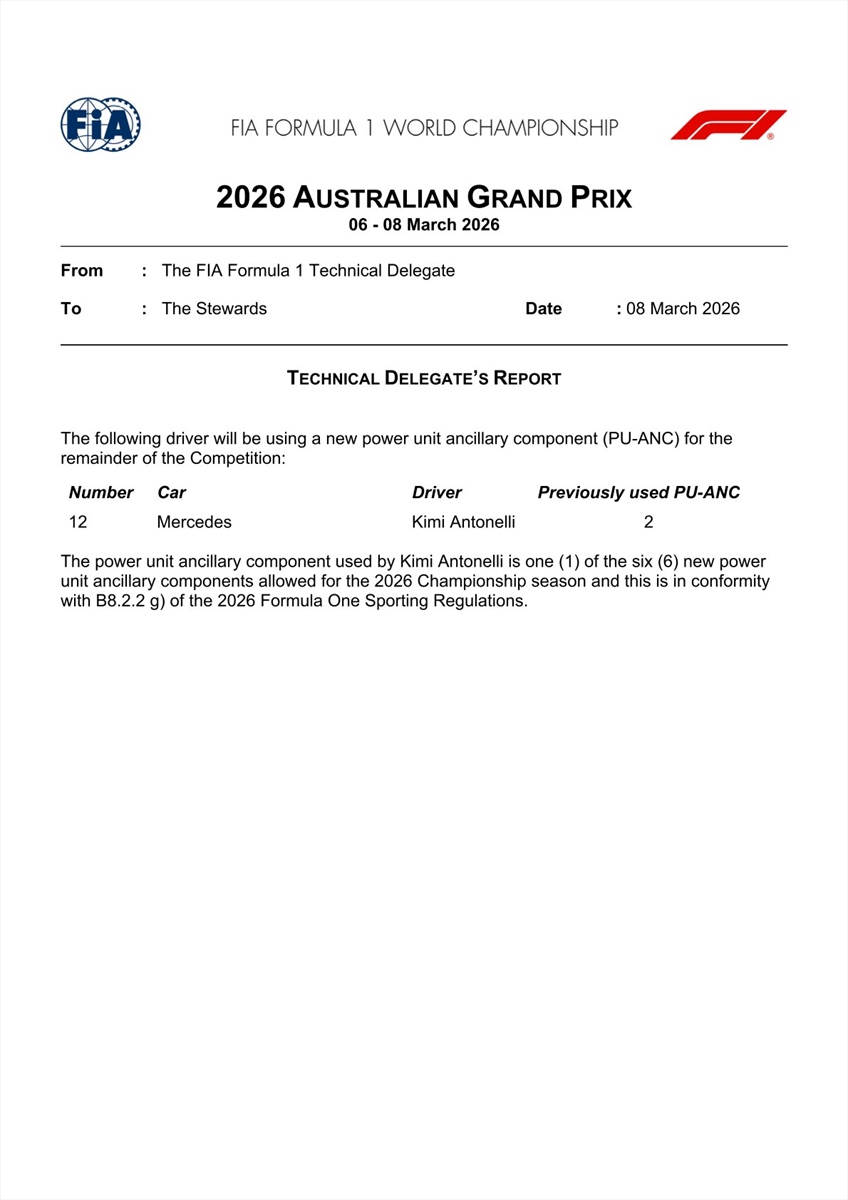 FIA

FIA FORMULA 1 WORLD CHAMPIONSHIP

F1

2026 AUSTRALIAN GRAND PRIX
06 - 08 March 2026

From : The FIA Formula 1 Technical Delegate

To : The Stewards Date : 08 March 2026

TECHNICAL DELEGATE'S REPORT

The following driver will be using a new power unit ancillary component (PU-ANC) for the remainder of the Competition:

| Number | Car | Driver | Previously used PU-ANC |
|---|---|---|---|
| 12 | Mercedes | Kimi Antonelli | 2 |

The power unit ancillary component used by Kimi Antonelli is one (1) of the six (6) new power unit ancillary components allowed for the 2026 Championship season and this is in conformity with B8.2.2 g) of the 2026 Formula One Sporting Regulations.